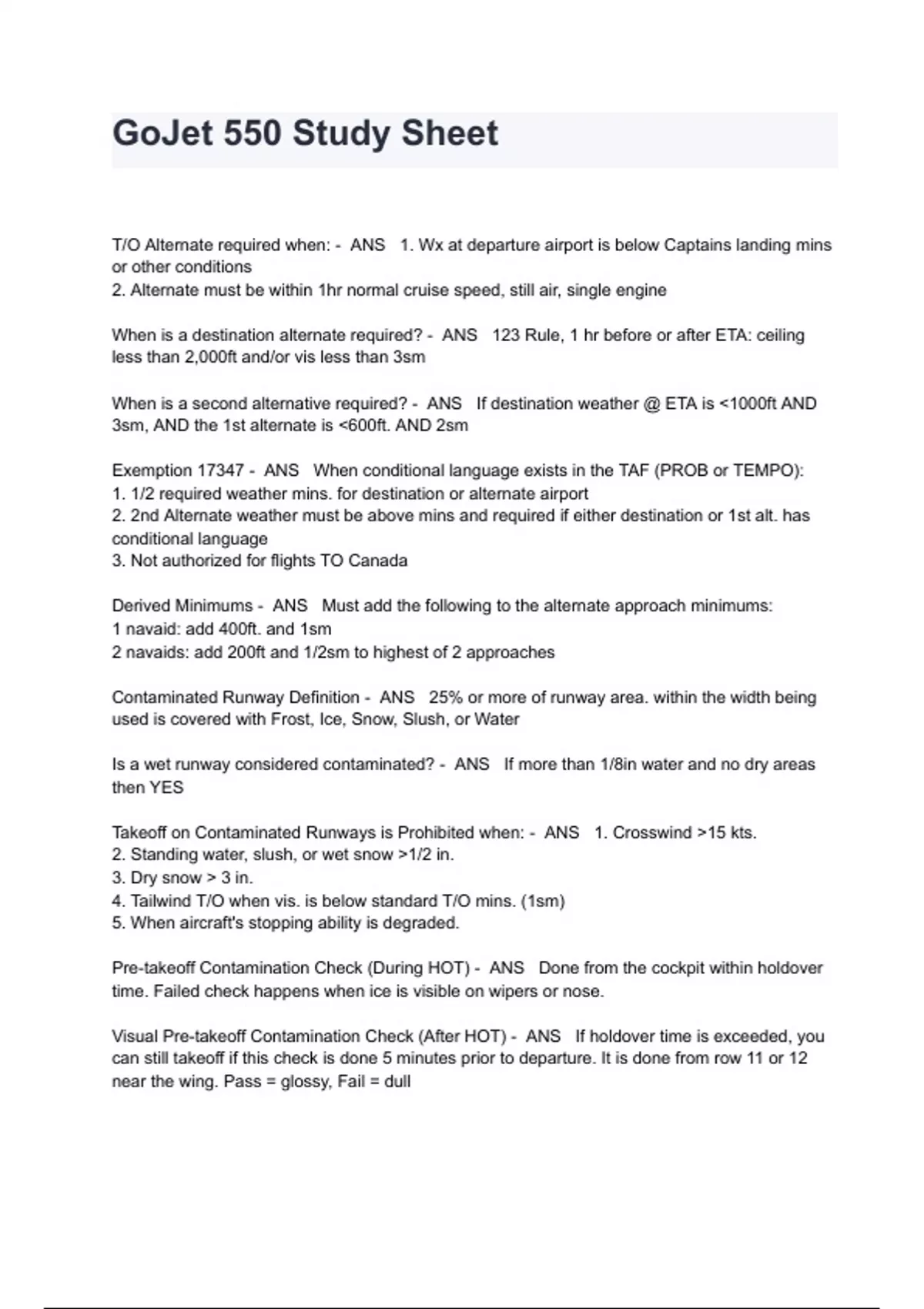 GoJet 550 Study Sheet

T/O Alternate required when: - ANS 1. Wx at departure airport is below Captains landing mins or other conditions
2. Alternate must be within 1hr normal cruise speed, still air, single engine

When is a destination alternate required? - ANS 123 Rule, 1 hr before or after ETA: ceiling less than 2,000ft and/or vis less than 3sm

When is a second alternative required? - ANS If destination weather @ ETA is <1000ft AND 3sm, AND the 1st alternate is <600ft. AND 2sm

Exemption 17347 - ANS When conditional language exists in the TAF (PROB or TEMPO):
1. 1/2 required weather mins. for destination or alternate airport
2. 2nd Alternate weather must be above mins and required if either destination or 1st alt. has conditional language
3. Not authorized for flights TO Canada

Derived Minimums - ANS Must add the following to the alternate approach minimums:
1 navaid: add 400ft. and 1sm
2 navaids: add 200ft and 1/2sm to highest of 2 approaches

Contaminated Runway Definition - ANS 25% or more of runway area. within the width being used is covered with Frost, Ice, Snow, Slush, or Water

Is a wet runway considered contaminated? - ANS If more than 1/8in water and no dry areas then YES

Takeoff on Contaminated Runways is Prohibited when: - ANS 1. Crosswind >15 kts.
2. Standing water, slush, or wet snow >1/2 in.
3. Dry snow > 3 in.
4. Tailwind T/O when vis. is below standard T/O mins. (1sm)
5. When aircraft's stopping ability is degraded.

Pre-takeoff Contamination Check (During HOT) - ANS Done from the cockpit within holdover time. Failed check happens when ice is visible on wipers or nose.

Visual Pre-takeoff Contamination Check (After HOT) - ANS If holdover time is exceeded, you can still takeoff if this check is done 5 minutes prior to departure. It is done from row 11 or 12 near the wing. Pass = glossy, Fail = dull